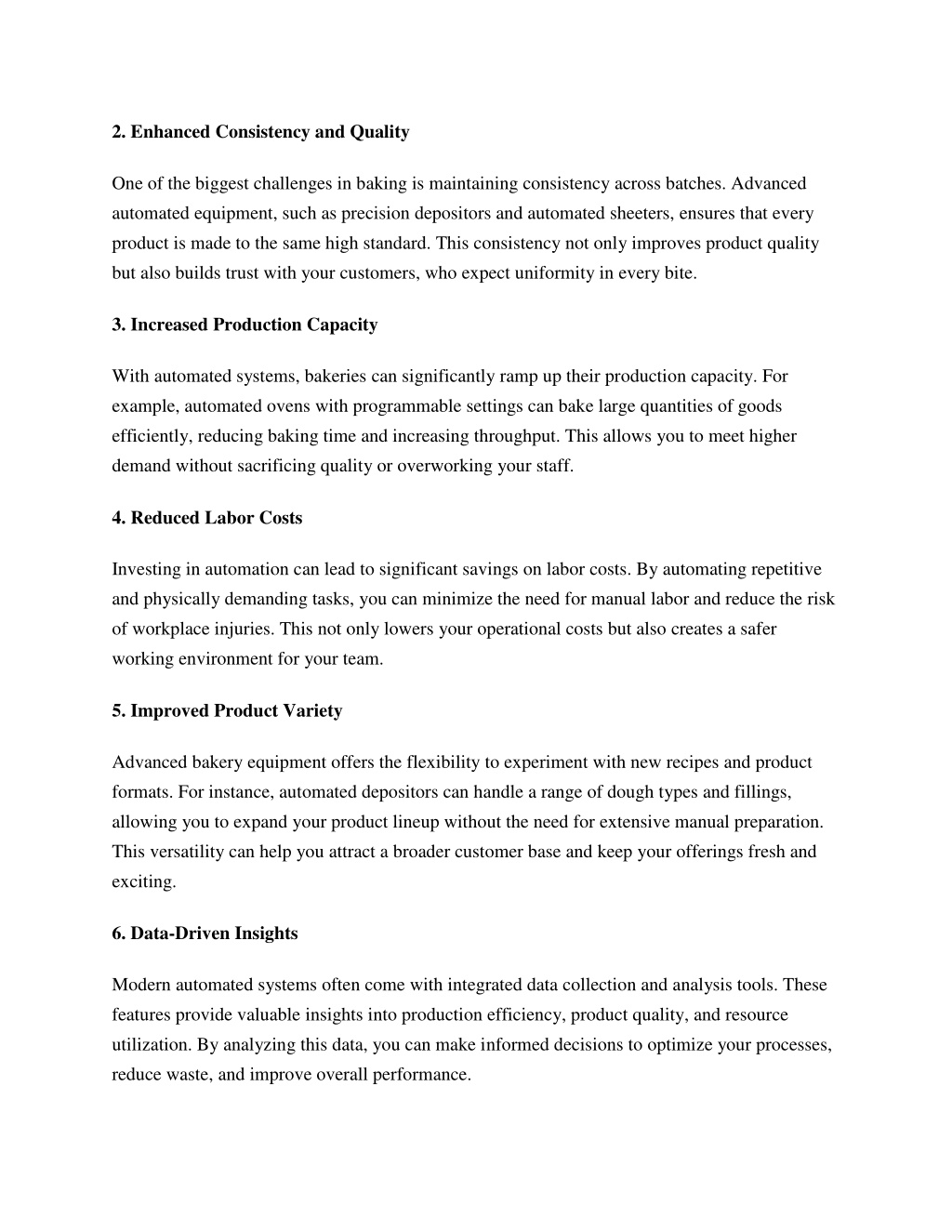 2. Enhanced Consistency and Quality

One of the biggest challenges in baking is maintaining consistency across batches. Advanced automated equipment, such as precision depositors and automated sheeters, ensures that every product is made to the same high standard. This consistency not only improves product quality but also builds trust with your customers, who expect uniformity in every bite.

3. Increased Production Capacity

With automated systems, bakeries can significantly ramp up their production capacity. For example, automated ovens with programmable settings can bake large quantities of goods efficiently, reducing baking time and increasing throughput. This allows you to meet higher demand without sacrificing quality or overworking your staff.

4. Reduced Labor Costs

Investing in automation can lead to significant savings on labor costs. By automating repetitive and physically demanding tasks, you can minimize the need for manual labor and reduce the risk of workplace injuries. This not only lowers your operational costs but also creates a safer working environment for your team.

5. Improved Product Variety

Advanced bakery equipment offers the flexibility to experiment with new recipes and product formats. For instance, automated depositors can handle a range of dough types and fillings, allowing you to expand your product lineup without the need for extensive manual preparation. This versatility can help you attract a broader customer base and keep your offerings fresh and exciting.

6. Data-Driven Insights

Modern automated systems often come with integrated data collection and analysis tools. These features provide valuable insights into production efficiency, product quality, and resource utilization. By analyzing this data, you can make informed decisions to optimize your processes, reduce waste, and improve overall performance.